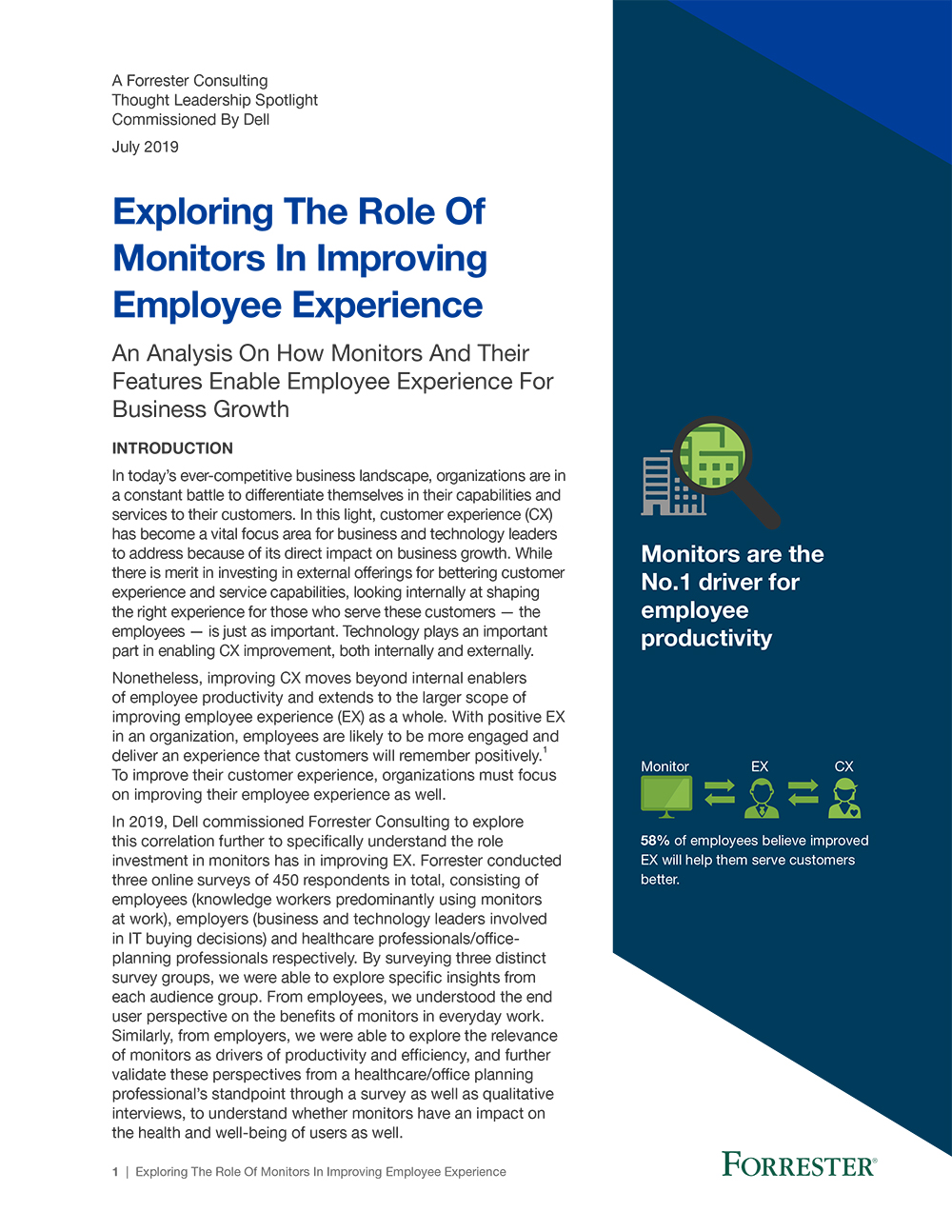 A Forrester Consulting
Thought Leadership Spotlight
Commissioned By Dell

July 2019

Exploring The Role Of Monitors In Improving Employee Experience

An Analysis On How Monitors And Their Features Enable Employee Experience For Business Growth

INTRODUCTION

In today's ever-competitive business landscape, organizations are in a constant battle to differentiate themselves in their capabilities and services to their customers. In this light, customer experience (CX) has become a vital focus area for business and technology leaders to address because of its direct impact on business growth. While there is merit in investing in external offerings for bettering customer experience and service capabilities, looking internally at shaping the right experience for those who serve these customers — the employees — is just as important. Technology plays an important part in enabling CX improvement, both internally and externally.

Nonetheless, improving CX moves beyond internal enablers of employee productivity and extends to the larger scope of improving employee experience (EX) as a whole. With positive EX in an organization, employees are likely to be more engaged and deliver an experience that customers will remember positively.$^1$ To improve their customer experience, organizations must focus on improving their employee experience as well.

In 2019, Dell commissioned Forrester Consulting to explore this correlation further to specifically understand the role investment in monitors has in improving EX. Forrester conducted three online surveys of 450 respondents in total, consisting of employees (knowledge workers predominantly using monitors at work), employers (business and technology leaders involved in IT buying decisions) and healthcare professionals/office-planning professionals respectively. By surveying three distinct survey groups, we were able to explore specific insights from each audience group. From employees, we understood the end user perspective on the benefits of monitors in everyday work. Similarly, from employers, we were able to explore the relevance of monitors as drivers of productivity and efficiency, and further validate these perspectives from a healthcare/office planning professional's standpoint through a survey as well as qualitative interviews, to understand whether monitors have an impact on the health and well-being of users as well.

Monitors are the No.1 driver for employee productivity

Monitor EX CX

58% of employees believe improved EX will help them serve customers better.

1 | Exploring The Role Of Monitors In Improving Employee Experience

FORRESTER®